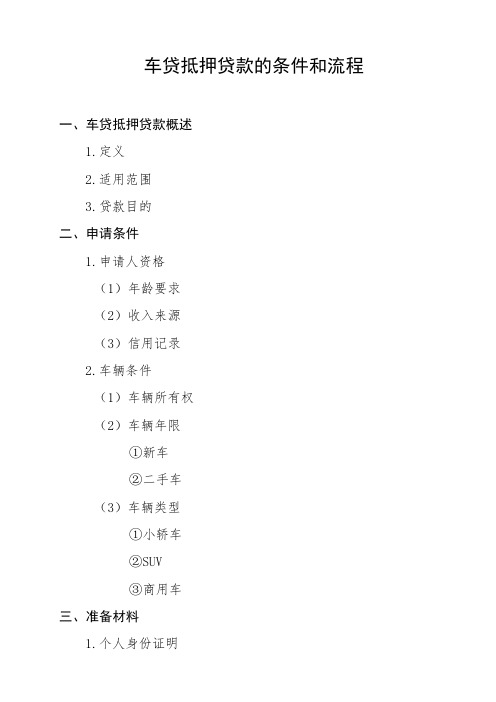 车贷抵押贷款的条件和流程

一、车贷抵押贷款概述

1. 定义

2. 适用范围

3. 贷款目的

二、申请条件

1. 申请人资格

（1）年龄要求

（2）收入来源

（3）信用记录

2. 车辆条件

（1）车辆所有权

（2）车辆年限

①新车

②二手车

（3）车辆类型

①小轿车

②SUV

③商用车

三、准备材料

1. 个人身份证明